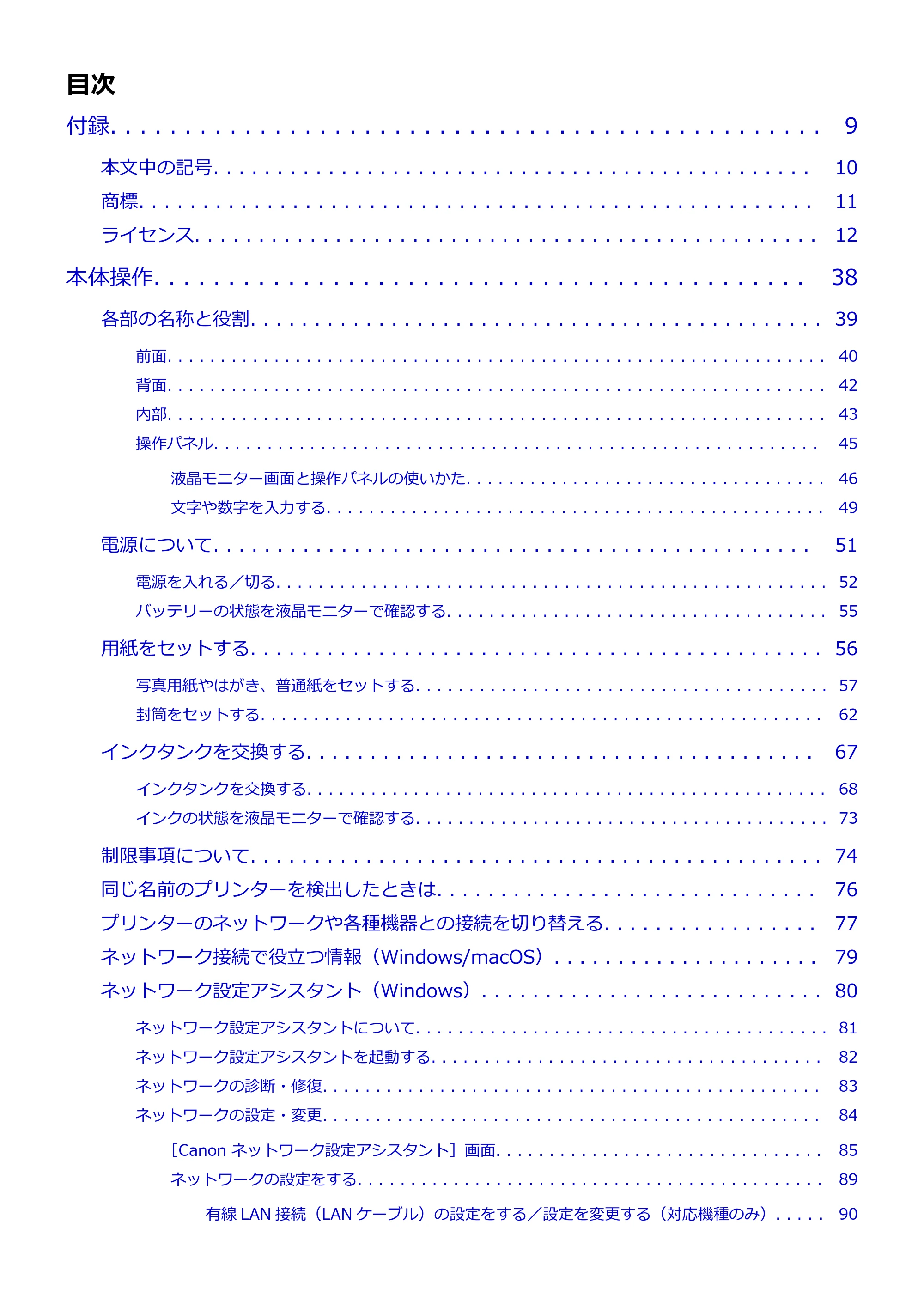 目次

付録 9

本文中の記号 10

商標 11

ライセンス 12

本体操作 38

各部の名称と役割 39

前面 40

背面 42

内部 43

操作パネル 45

液晶モニター画面と操作パネルの使いかた 46

文字や数字を入力する 49

電源について 51

電源を入れる／切る 52

バッテリーの状態を液晶モニターで確認する 55

用紙をセットする 56

写真用紙やはがき、普通紙をセットする 57

封筒をセットする 62

インクタンクを交換する 67

インクタンクを交換する 68

インクの状態を液晶モニターで確認する 73

制限事項について 74

同じ名前のプリンターを検出したときは 76

プリンターのネットワークや各種機器との接続を切り替える 77

ネットワーク接続で役立つ情報（Windows/macOS） 79

ネットワーク設定アシスタント（Windows） 80

ネットワーク設定アシスタントについて 81

ネットワーク設定アシスタントを起動する 82

ネットワークの診断・修復 83

ネットワークの設定・変更 84

［Canon ネットワーク設定アシスタント］画面 85

ネットワークの設定をする 89

有線LAN接続（LANケーブル）の設定をする／設定を変更する（対応機種のみ） 90